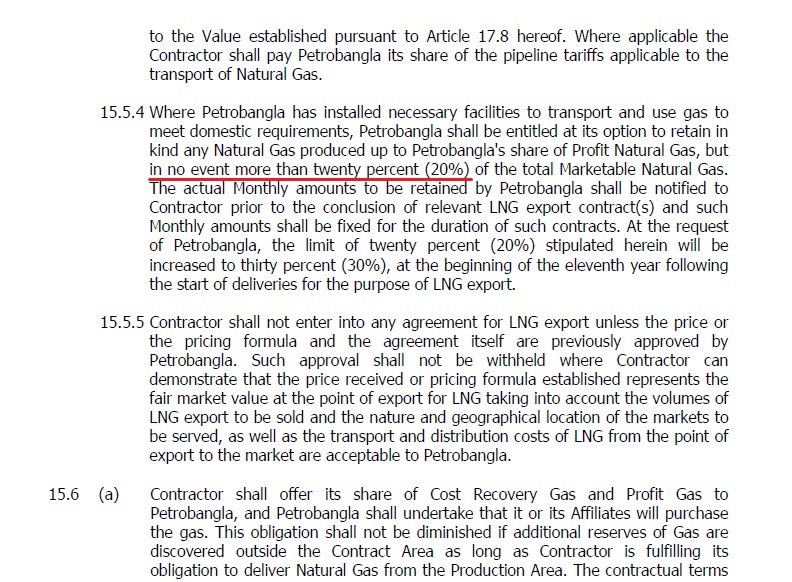 to the Value established pursuant to Article 17.8 hereof. Where applicable the Contractor shall pay Petrobangla its share of the pipeline tariffs applicable to the transport of Natural Gas.

15.5.4 Where Petrobangla has installed necessary facilities to transport and use gas to meet domestic requirements, Petrobangla shall be entitled at its option to retain in kind any Natural Gas produced up to Petrobangla's share of Profit Natural Gas, but in no event more than twenty percent (20%) of the total Marketable Natural Gas. The actual Monthly amounts to be retained by Petrobangla shall be notified to Contractor prior to the conclusion of relevant LNG export contract(s) and such Monthly amounts shall be fixed for the duration of such contracts. At the request of Petrobangla, the limit of twenty percent (20%) stipulated herein will be increased to thirty percent (30%), at the beginning of the eleventh year following the start of deliveries for the purpose of LNG export.

15.5.5 Contractor shall not enter into any agreement for LNG export unless the price or the pricing formula and the agreement itself are previously approved by Petrobangla. Such approval shall not be withheld where Contractor can demonstrate that the price received or pricing formula established represents the fair market value at the point of export for LNG taking into account the volumes of LNG export to be sold and the nature and geographical location of the markets to be served, as well as the transport and distribution costs of LNG from the point of export to the market are acceptable to Petrobangla.

15.6 (a) Contractor shall offer its share of Cost Recovery Gas and Profit Gas to Petrobangla, and Petrobangla shall undertake that it or its Affiliates will purchase the gas. This obligation shall not be diminished if additional reserves of Gas are discovered outside the Contract Area as long as Contractor is fulfilling its obligation to deliver Natural Gas from the Production Area. The contractual terms